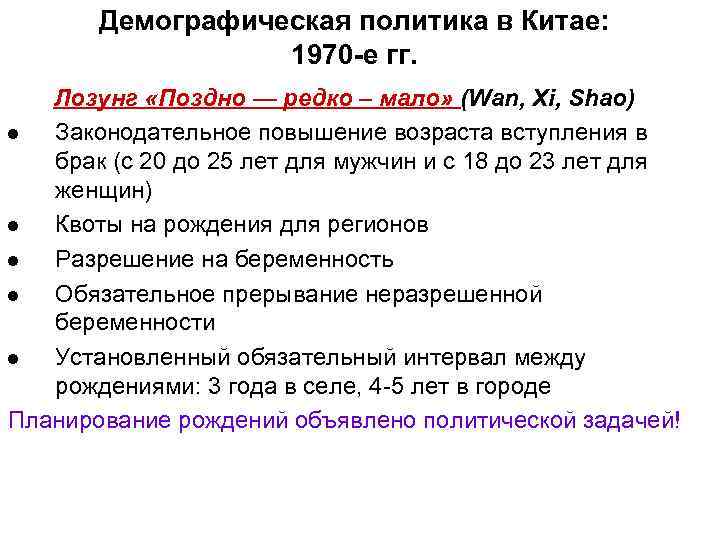 Демографическая политика в Китае:
1970-е гг.

Лозунг «Поздно — редко – мало» (Wan, Xi, Shao)

• Законодательное повышение возраста вступления в брак (с 20 до 25 лет для мужчин и с 18 до 23 лет для женщин)
• Квоты на рождения для регионов
• Разрешение на беременность
• Обязательное прерывание неразрешенной беременности
• Установленный обязательный интервал между рождениями: 3 года в селе, 4-5 лет в городе

Планирование рождений объявлено политической задачей!